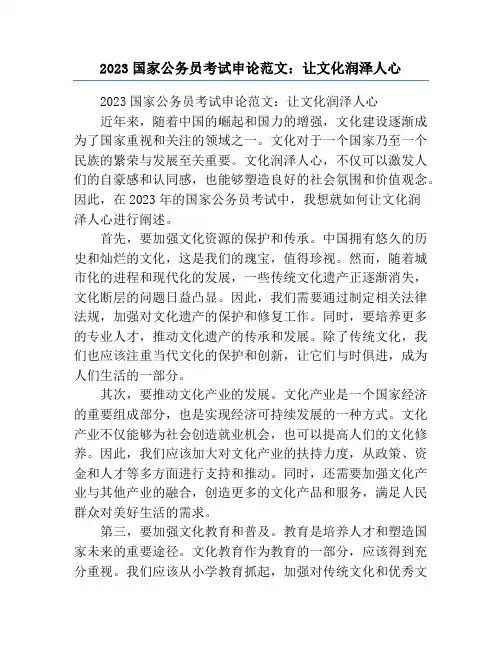 2023 国家公务员考试申论范文：让文化润泽人心

2023 国家公务员考试申论范文：让文化润泽人心

近年来，随着中国的崛起和国力的增强，文化建设逐渐成为了国家重视和关注的领域之一。文化对于一个国家乃至一个民族的繁荣与发展至关重要。文化润泽人心，不仅可以激发人们的自豪感和认同感，也能够塑造良好的社会氛围和价值观念。因此，在 2023 年的国家公务员考试中，我想就如何让文化润泽人心进行阐述。

首先，要加强文化资源的保护和传承。中国拥有悠久的历史和灿烂的文化，这是我们的瑰宝，值得珍视。然而，随着城市化的进程和现代化的发展，一些传统文化遗产正逐渐消失，文化断层的问题日益凸显。因此，我们需要通过制定相关法律法规，加强对文化遗产的保护和修复工作。同时，要培养更多的专业人才，推动文化遗产的传承和发展。除了传统文化，我们也应该注重当代文化的保护和创新，让它们与时俱进，成为人们生活的一部分。

其次，要推动文化产业的发展。文化产业是一个国家经济的重要组成部分，也是实现经济可持续发展的一种方式。文化产业不仅能够为社会创造就业机会，也可以提高人们的文化修养。因此，我们应该加大对文化产业的扶持力度，从政策、资金和人才等多方面进行支持和推动。同时，还需要加强文化产业与其他产业的融合，创造更多的文化产品和服务，满足人民群众对美好生活的需求。

第三，要加强文化教育和普及。教育是培养人才和塑造国家未来的重要途径。文化教育作为教育的一部分，应该得到充分重视。我们应该从小学教育抓起，加强对传统文化和优秀文